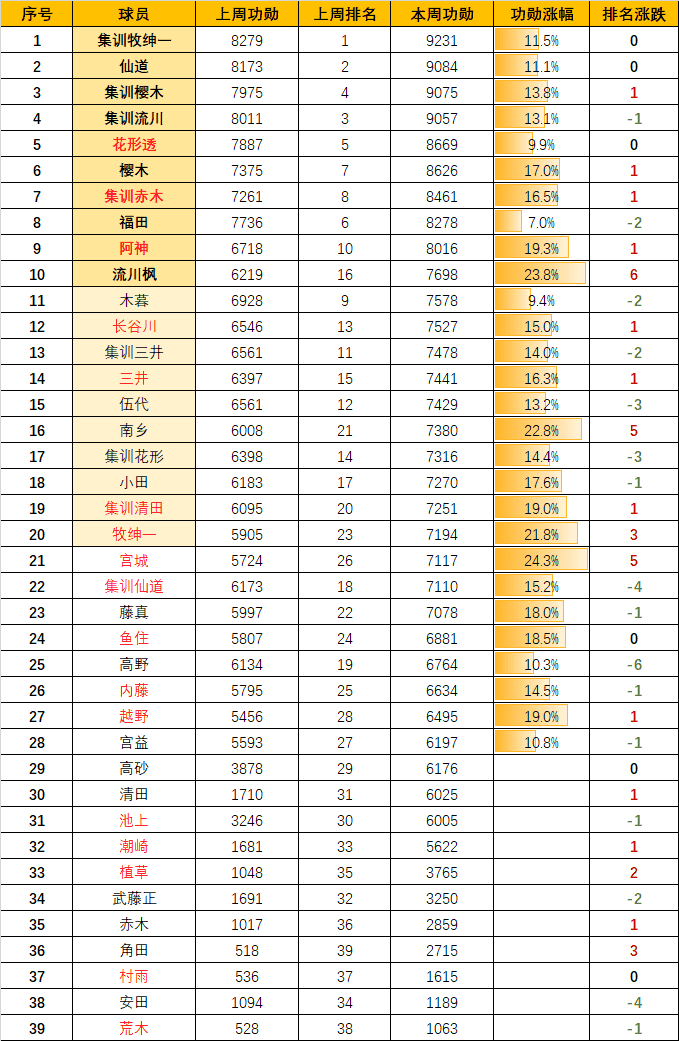 | 序号 | 球员 | 上周功勋 | 上周排名 | 本周功勋 | 功勋涨幅 | 排名涨跌 |
|---|---|---|---|---|---|---|
| 1 | 集训牧绅一 | 8279 | 1 | 9231 | 11.5% | 0 |
| 2 | 仙道 | 8173 | 2 | 9084 | 11.1% | 0 |
| 3 | 集训樱木 | 7975 | 4 | 9075 | 13.8% | 1 |
| 4 | 集训流川 | 8011 | 3 | 9057 | 13.1% | -1 |
| 5 | 花形透 | 7887 | 5 | 8669 | 9.9% | 0 |
| 6 | 樱木 | 7375 | 7 | 8626 | 17.0% | 1 |
| 7 | 集训赤木 | 7261 | 8 | 8461 | 16.5% | 1 |
| 8 | 福田 | 7736 | 6 | 8278 | 7.0% | -2 |
| 9 | 阿神 | 6718 | 10 | 8016 | 19.3% | 1 |
| 10 | 流川枫 | 6219 | 16 | 7698 | 23.8% | 6 |
| 11 | 木暮 | 6928 | 9 | 7578 | 9.4% | -2 |
| 12 | 长谷川 | 6546 | 13 | 7527 | 15.0% | 1 |
| 13 | 集训三井 | 6561 | 11 | 7478 | 14.0% | -2 |
| 14 | 三井 | 6397 | 15 | 7441 | 16.3% | 1 |
| 15 | 伍代 | 6561 | 12 | 7429 | 13.2% | -3 |
| 16 | 南乡 | 6008 | 21 | 7380 | 22.8% | 5 |
| 17 | 集训花形 | 6398 | 14 | 7316 | 14.4% | -3 |
| 18 | 小田 | 6183 | 17 | 7270 | 17.6% | -1 |
| 19 | 集训清田 | 6095 | 20 | 7251 | 19.0% | 1 |
| 20 | 牧绅一 | 5905 | 23 | 7194 | 21.8% | 3 |
| 21 | 宫城 | 5724 | 26 | 7117 | 24.3% | 5 |
| 22 | 集训仙道 | 6173 | 18 | 7110 | 15.2% | -4 |
| 23 | 藤真 | 5997 | 22 | 7078 | 18.0% | -1 |
| 24 | 鱼住 | 5807 | 24 | 6881 | 18.5% | 0 |
| 25 | 高野 | 6134 | 19 | 6764 | 10.3% | -6 |
| 26 | 内藤 | 5795 | 25 | 6634 | 14.5% | -1 |
| 27 | 越野 | 5456 | 28 | 6495 | 19.0% | 1 |
| 28 | 宫益 | 5593 | 27 | 6197 | 10.8% | -1 |
| 29 | 高砂 | 3878 | 29 | 6176 | | 0 |
| 30 | 清田 | 1710 | 31 | 6025 | | 1 |
| 31 | 池上 | 3246 | 30 | 6005 | | -1 |
| 32 | 潮崎 | 1681 | 33 | 5622 | | 1 |
| 33 | 植草 | 1048 | 35 | 3765 | | 2 |
| 34 | 武藤正 | 1691 | 32 | 3250 | | -2 |
| 35 | 赤木 | 1017 | 36 | 2859 | | 1 |
| 36 | 角田 | 518 | 39 | 2715 | | 3 |
| 37 | 村雨 | 536 | 37 | 1615 | | 0 |
| 38 | 安田 | 1094 | 34 | 1189 | | -4 |
| 39 | 荒木 | 528 | 38 | 1063 | | -1 |